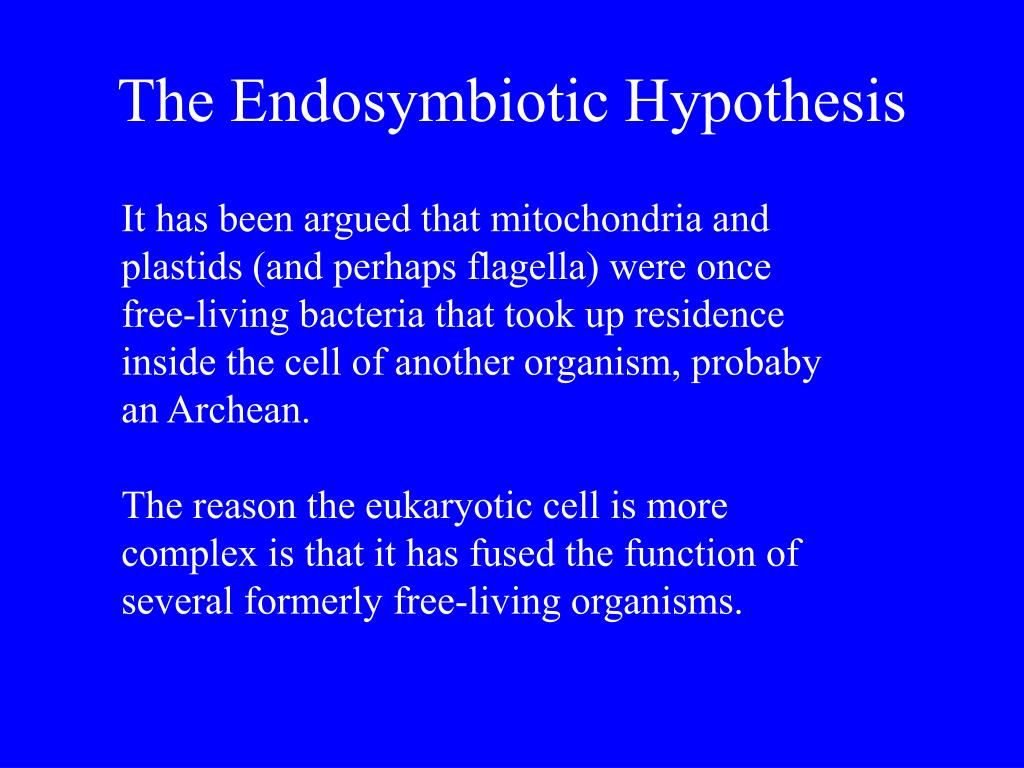 The Endosymbiotic Hypothesis

It has been argued that mitochondria and plastids (and perhaps flagella) were once free-living bacteria that took up residence inside the cell of another organism, probaby an Archean.

The reason the eukaryotic cell is more complex is that it has fused the function of several formerly free-living organisms.